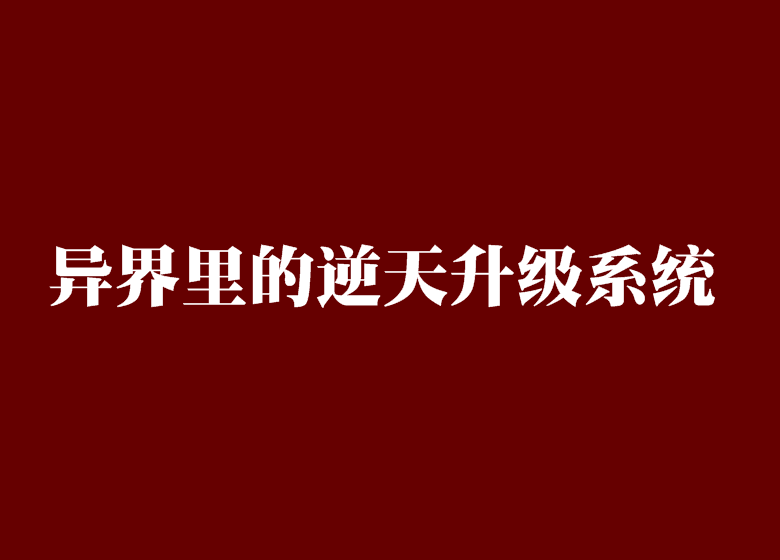 异界里的逆天升级系统